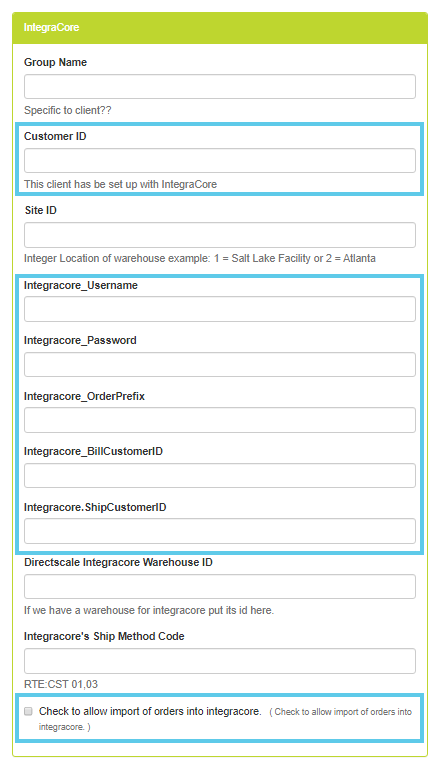 IntegraCore

Group Name

Specific to client??

Customer ID

This client has be set up with IntegraCore

Site ID

Integer Location of warehouse example: 1 = Salt Lake Facility or 2 = Atlanta

Integracore_Username

Integracore_Password

Integracore_OrderPrefix

Integracore_BillCustomerID

Integracore.ShipCustomerID

Directscale Integracore Warehouse ID

If we have a warehouse for integracore put its id here.

Integracore's Ship Method Code

RTE:CST 01,03

Check to allow import of orders into integracore. ( Check to allow import of orders into integracore. )